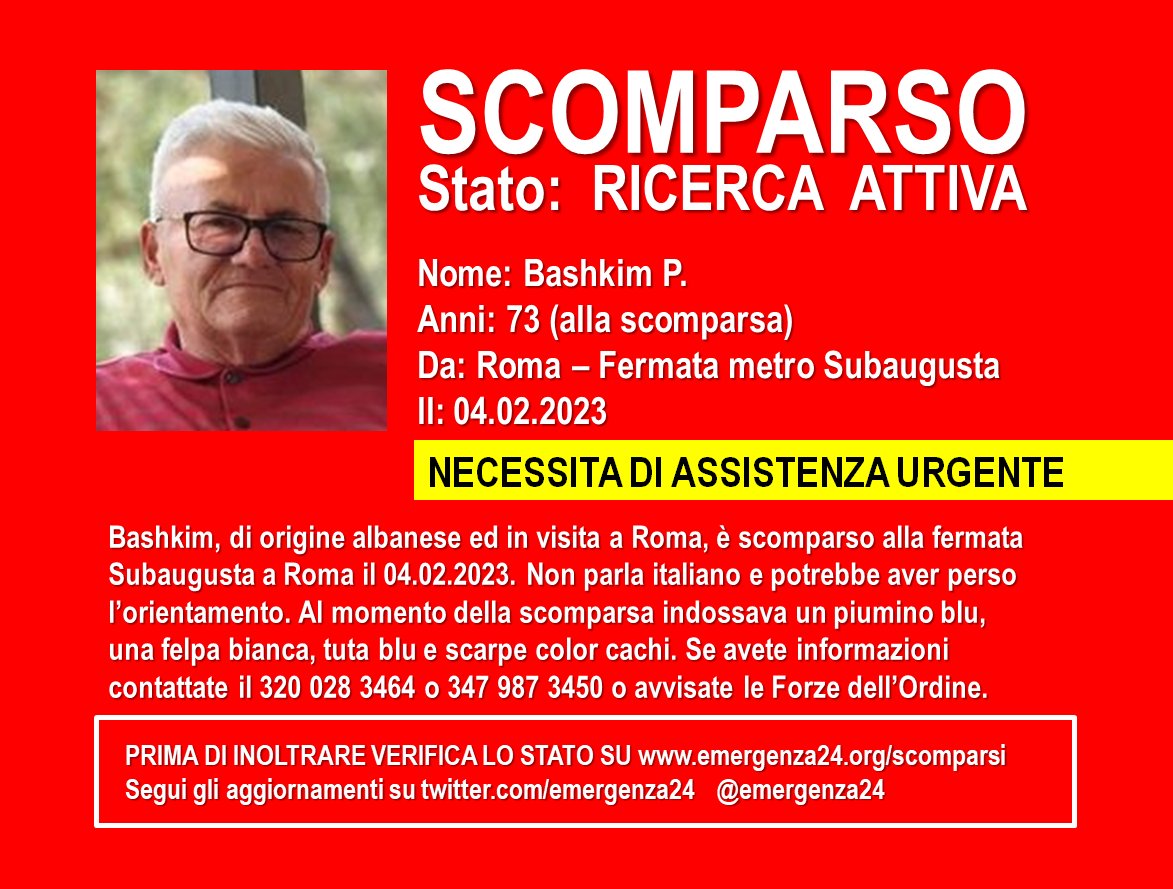 SCOMPARSO
Stato: RICERCA ATTIVA

Nome: Bashkim P.
Anni: 73 (alla scomparsa)
Da: Roma – Fermata metro Subaugusta
Il: 04.02.2023

NECESSITA DI ASSISTENZA URGENTE

Bashkim, di origine albanese ed in visita a Roma, è scomparso alla fermata Subaugusta a Roma il 04.02.2023. Non parla italiano e potrebbe aver perso l'orientamento. Al momento della scomparsa indossava un piumino blu, una felpa bianca, tuta blu e scarpe color cachi. Se avete informazioni contattate il 320 028 3464 o 347 987 3450 o avvisate le Forze dell'Ordine.

PRIMA DI INOLTRARE VERIFICA LO STATO SU www.emergenza24.org/scomparsi
Segui gli aggiornamenti su twitter.com/emergenza24 @emergenza24